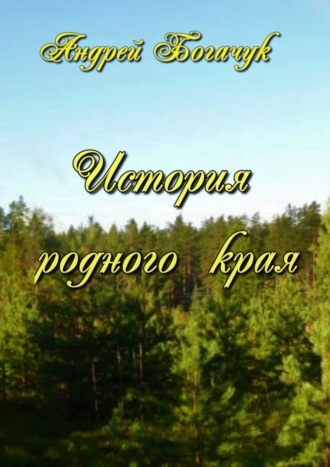 Андрей Богачук

История родного края